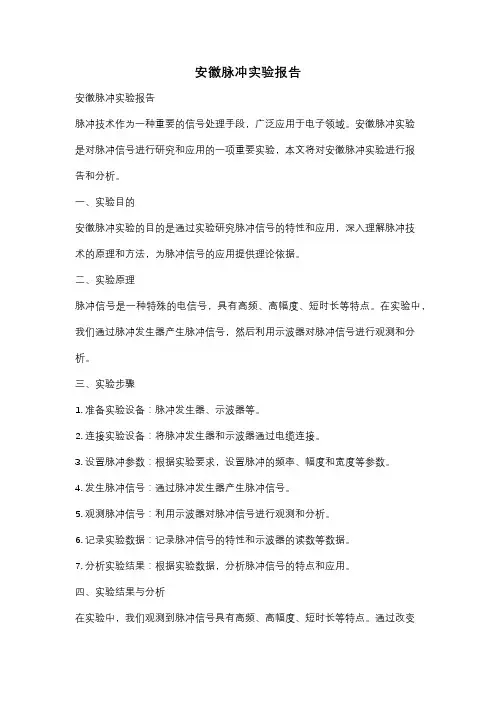 安徽脉冲实验报告

安徽脉冲实验报告

脉冲技术作为一种重要的信号处理手段，广泛应用于电子领域。安徽脉冲实验是对脉冲信号进行研究和应用的一项重要实验，本文将对安徽脉冲实验进行报告和分析。

一、实验目的

安徽脉冲实验的目的是通过实验研究脉冲信号的特性和应用，深入理解脉冲技术的原理和方法，为脉冲信号的应用提供理论依据。

二、实验原理

脉冲信号是一种特殊的电信号，具有高频、高幅度、短时长等特点。在实验中，我们通过脉冲发生器产生脉冲信号，然后利用示波器对脉冲信号进行观测和分析。

三、实验步骤

1. 准备实验设备：脉冲发生器、示波器等。

2. 连接实验设备：将脉冲发生器和示波器通过电缆连接。

3. 设置脉冲参数：根据实验要求，设置脉冲的频率、幅度和宽度等参数。

4. 发生脉冲信号：通过脉冲发生器产生脉冲信号。

5. 观测脉冲信号：利用示波器对脉冲信号进行观测和分析。

6. 记录实验数据：记录脉冲信号的特性和示波器的读数等数据。

7. 分析实验结果：根据实验数据，分析脉冲信号的特点和应用。

四、实验结果与分析

在实验中，我们观测到脉冲信号具有高频、高幅度、短时长等特点。通过改变